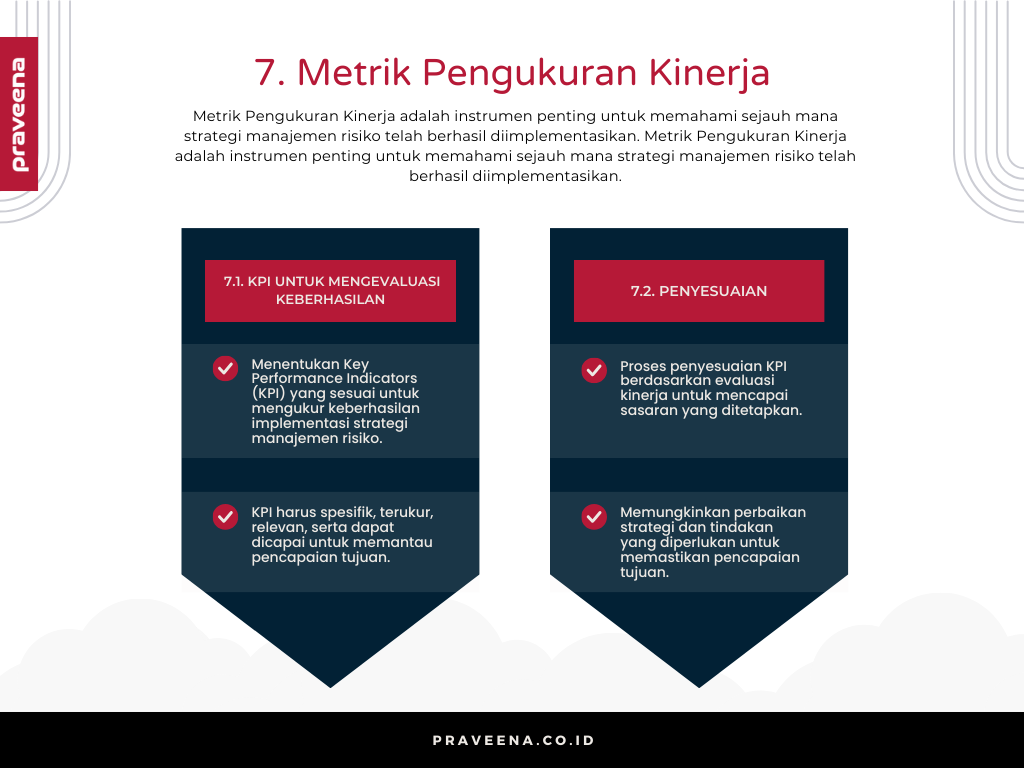 praveena

7. Metrik Pengukuran Kinerja

Metrik Pengukuran Kinerja adalah instrumen penting untuk memahami sejauh mana strategi manajemen risiko telah berhasil diimplementasikan. Metrik Pengukuran Kinerja adalah instrumen penting untuk memahami sejauh mana strategi manajemen risiko telah berhasil diimplementasikan.

7.1. KPI UNTUK MENGEVALUASI KEBERHASILAN

Menentukan Key Performance Indicators (KPI) yang sesuai untuk mengukur keberhasilan implementasi strategi manajemen risiko.

KPI harus spesifik, terukur, relevan, serta dapat dicapai untuk memantau pencapaian tujuan.

7.2. PENYESUAIAN

Proses penyesuaian KPI berdasarkan evaluasi kinerja untuk mencapai sasaran yang ditetapkan.

Memungkinkan perbaikan strategi dan tindakan yang diperlukan untuk memastikan pencapaian tujuan.

PRAVEENA.CO.ID